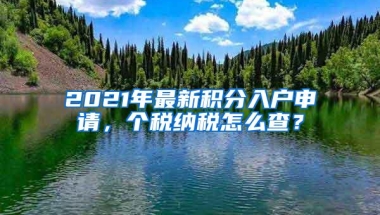 2021年最新积分入户申请，个税纳税怎么查？